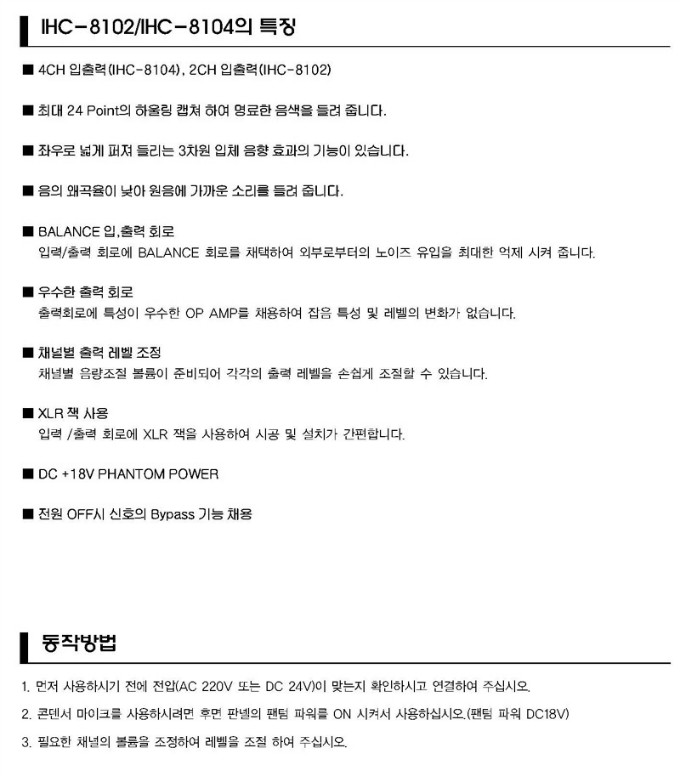 IHC-8102/IHC-8104의 특징

■ 4CH 입출력(IHC-8104), 2CH 입출력(IHC-8102)

■ 최대 24 Point의 하울링 캡쳐 하여 명료한 음색을 들려 줍니다.

■ 좌우로 넓게 퍼져 들리는 3차원 입체 음향 효과의 기능이 있습니다.

■ 음의 왜곡율이 낮아 원음에 가까운 소리를 들려 줍니다.

■ BALANCE 입,출력 회로
입력/출력 회로에 BALANCE 회로를 채택하여 외부로부터의 노이즈 유입을 최대한 억제 시켜 줍니다.

■ 우수한 출력 회로
출력회로에 특성이 우수한 OP AMP를 채용하여 잡음 특성 및 레벨의 변화가 없습니다.

■ 채널별 출력 레벨 조정
채널별 음량조절 볼륨이 준비되어 각각의 출력 레벨을 손쉽게 조절할 수 있습니다.

■ XLR 잭 사용
입력 /출력 회로에 XLR 잭을 사용하여 시공 및 설치가 간편합니다.

■ DC +18V PHANTOM POWER

■ 전원 OFF시 신호의 Bypass 기능 채용

동작방법

1. 먼저 사용하시기 전에 전압(AC 220V 또는 DC 24V)이 맞는지 확인하시고 연결하여 주십시오.

2. 콘덴서 마이크를 사용하시려면 후면 판넬의 팬텀 파워를 ON 시켜서 사용하십시오.(팬텀 파워 DC18V)

3. 필요한 채널의 볼륨을 조정하여 레벨을 조절 하여 주십시오.